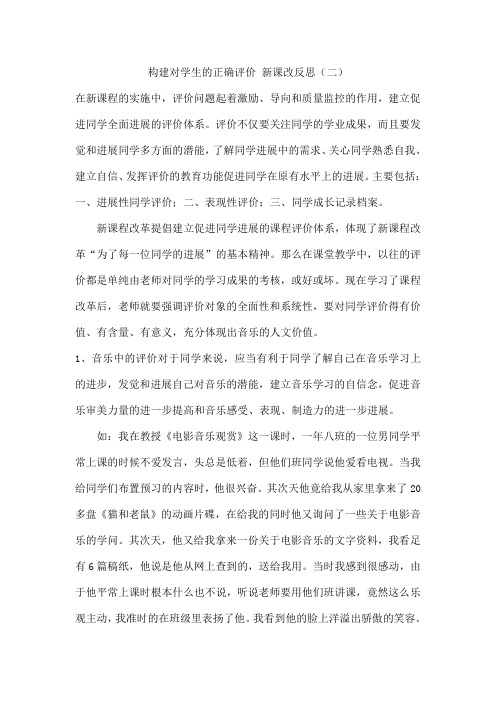 构建对学生的正确评价 新课改反思（二）

在新课程的实施中，评价问题起着激励、导向和质量监控的作用，建立促进同学全面进展的评价体系。评价不仅要关注同学的学业成果，而且要发觉和进展同学多方面的潜能，了解同学进展中的需求、关心同学熟悉自我、建立自信、发挥评价的教育功能促进同学在原有水平上的进展。主要包括：一、进展性同学评价；二、表现性评价；三、同学成长记录档案。

新课程改革提倡建立促进同学进展的课程评价体系，体现了新课程改革“为了每一位同学的进展”的基本精神。那么在课堂教学中，以往的评价都是单纯由老师对同学的学习成果的考核，或好或坏。现在学习了课程改革后，老师就要强调评价对象的全面性和系统性，要对同学评价得有价值、有含量、有意义，充分体现出音乐的人文价值。

1、音乐中的评价对于同学来说，应当有利于同学了解自己在音乐学习上的进步，发觉和进展自己对音乐的潜能，建立音乐学习的自信念，促进音乐审美力量的进一步提高和音乐感受、表现、制造力的进一步进展。

如：我在教授《电影音乐观赏》这一课时，一年八班的一位男同学平常上课的时候不爱发言，头总是低着，但他们班同学说他爱看电视。当我给同学们布置预习的内容时，他很兴奋。其次天他竟给我从家里拿来了20多盘《猫和老鼠》的动画片碟，在给我的同时他又询问了一些关于电影音乐的学问。其次天，他又给我拿来一份关于电影音乐的文字资料，我看足有6篇稿纸，他说是他从网上查到的，送给我用。当时我感到很感动，由于他平常上课时根本什么也不说，听说老师要用他们班讲课，竟然这么乐观主动，我准时的在班级里表扬了他。我看到他的脸上洋溢出骄傲的笑容。